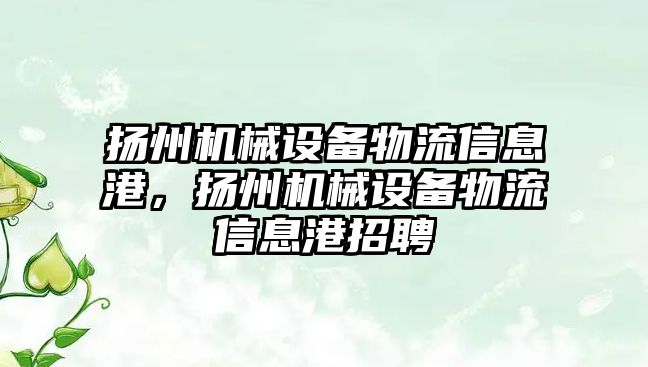 扬州机械设备物流信息港，扬州机械设备物流信息港招聘